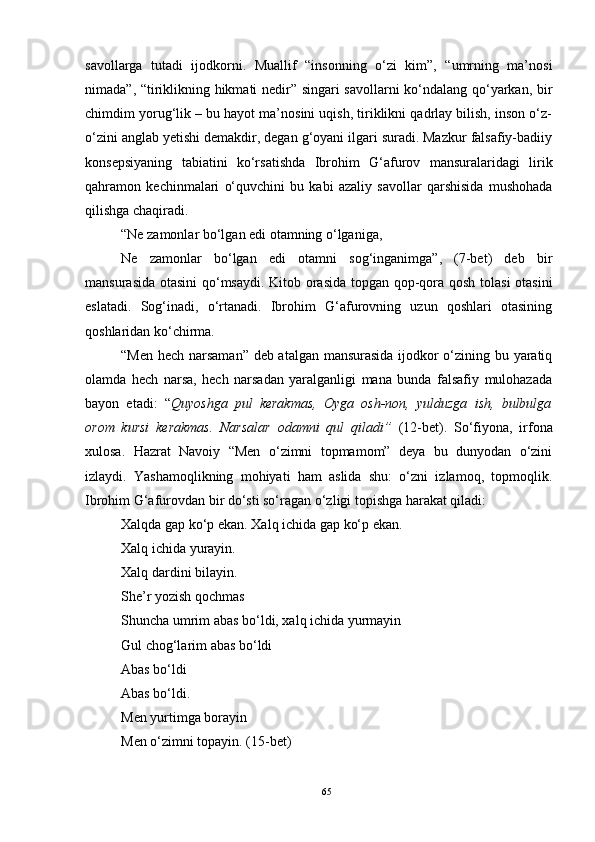 savollarga tutadi ijodkorni. Muallif “insonning o‘zi kim”, “umrning ma’nosi nimada”, “tiriklikning hikmati nedir” singari savollarni ko‘ndalang qo‘yarkan, bir chimdim yorug‘lik – bu hayot ma’nosini uqish, tiriklikni qadrlay bilish, inson o‘z-o‘zini anglab yetishi demakdir, degan g‘oyani ilgari suradi. Mazkur falsafiy-badiiy konsepsiyaning tabiatini ko‘rsatishda Ibrohim G‘afurov mansuralaridagi lirik qahramon kechinmalari o‘quvchini bu kabi azaliy savollar qarshisida mushohada qilishga chaqiradi.

“Ne zamonlar bo‘lgan edi otamning o‘lganiga,

Ne zamonlar bo‘lgan edi otamni sog‘inganimga”, (7-bet) deb bir mansurasida otasini qo‘msaydi. Kitob orasida topgan qop-qora qosh tolasi otasini eslatadi. Sog‘inadi, o‘rtanadi. Ibrohim G‘afurovning uzun qoshlari otasining qoshlaridan ko‘chirma.

“Men hech narsaman” deb atalgan mansurasida ijodkor o‘zining bu yaratiq olamda hech narsa, hech narsadan yaralganligi mana bunda falsafiy mulohazada bayon etadi: “Quyoshga pul kerakmas, Oyga osh-non, yulduzga ish, bulbulga orom kursi kerakmas. Narsalar odamni qul qiladi” (12-bet). So‘fiyona, irfona xulosa. Hazrat Navoiy “Men o‘zimni topmamom” deya bu dunyodan o‘zini izlaydi. Yashamoqlikning mohiyati ham aslida shu: o‘zni izlamoq, topmoqlik. Ibrohim G‘afurovdan bir do‘sti so‘ragan o‘zligi topishga harakat qiladi:

Xalqda gap ko‘p ekan. Xalq ichida gap ko‘p ekan.

Xalq ichida yurayin.

Xalq dardini bilayin.

She’r yozish qochmas

Shuncha umrim abas bo‘ldi, xalq ichida yurmayin

Gul chog‘larim abas bo‘ldi

Abas bo‘ldi

Abas bo‘ldi.

Men yurtimga borayin

Men o‘zimni topayin. (15-bet)

65